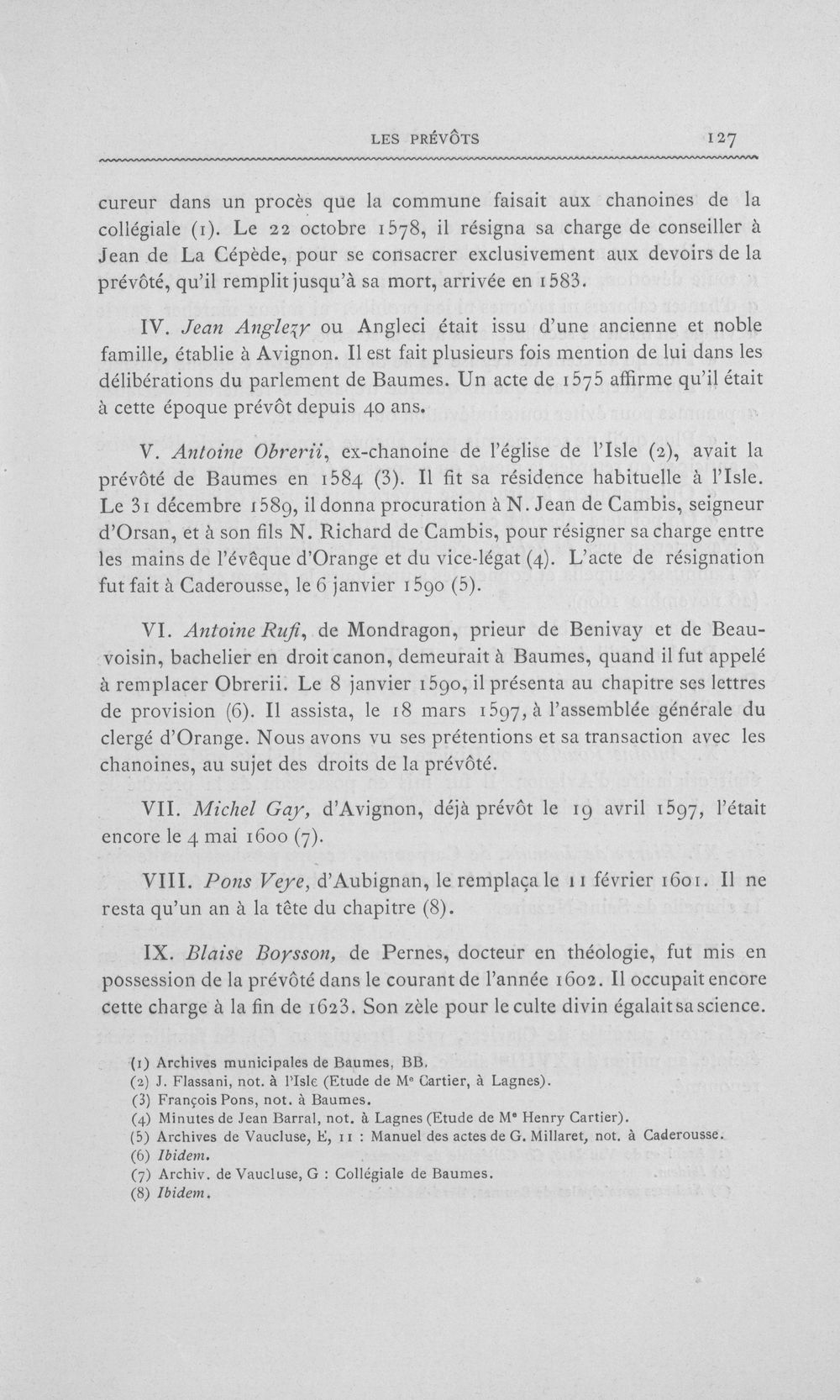 LES PRÉVÔTS 127

cureur dans un procès que la commune faisait aux chanoines de la collégiale (1). Le 22 octobre 1578, il résigna sa charge de conseiller à Jean de La Cépède, pour se consacrer exclusivement aux devoirs de la prévôté, qu'il remplit jusqu'à sa mort, arrivée en 1583.

IV. Jean Anglezy ou Angleci était issu d'une ancienne et noble famille, établie à Avignon. Il est fait plusieurs fois mention de lui dans les délibérations du parlement de Baumes. Un acte de 1575 affirme qu'il était à cette époque prévôt depuis 40 ans.

V. Antoine Obrerii, ex-chanoine de l'église de l'Isle (2), avait la prévôté de Baumes en 1584 (3). Il fit sa résidence habituelle à l'Isle. Le 31 décembre 1589, il donna procuration à N. Jean de Cambis, seigneur d'Orsan, et à son fils N. Richard de Cambis, pour résigner sa charge entre les mains de l'évêque d'Orange et du vice-légat (4). L'acte de résignation fut fait à Caderousse, le 6 janvier 1590 (5).

VI. Antoine Rufi, de Mondragon, prieur de Benivay et de Beauvoisin, bachelier en droit canon, demeurait à Baumes, quand il fut appelé à remplacer Obrerii. Le 8 janvier 1590, il présenta au chapitre ses lettres de provision (6). Il assista, le 18 mars 1597, à l'assemblée générale du clergé d'Orange. Nous avons vu ses prétentions et sa transaction avec les chanoines, au sujet des droits de la prévôté.

VII. Michel Gay, d'Avignon, déjà prévôt le 19 avril 1597, l'était encore le 4 mai 1600 (7).

VIII. Pons Veye, d'Aubignan, le remplaça le 11 février 1601. Il ne resta qu'un an à la tête du chapitre (8).

IX. Blaise Boysson, de Pernes, docteur en théologie, fut mis en possession de la prévôté dans le courant de l'année 1602. Il occupait encore cette charge à la fin de 1623. Son zèle pour le culte divin égalait sa science.

(1) Archives municipales de Baumes, BB.
(2) J. Flassani, not. à l'Isle (Etude de Me Cartier, à Lagnes).
(3) François Pons, not. à Baumes.
(4) Minutes de Jean Barral, not. à Lagnes (Etude de Me Henry Cartier).
(5) Archives de Vaucluse, E, 11 : Manuel des actes de G. Millaret, not. à Caderousse.
(6) Ibidem.
(7) Archiv. de Vaucluse, G : Collégiale de Baumes.
(8) Ibidem.